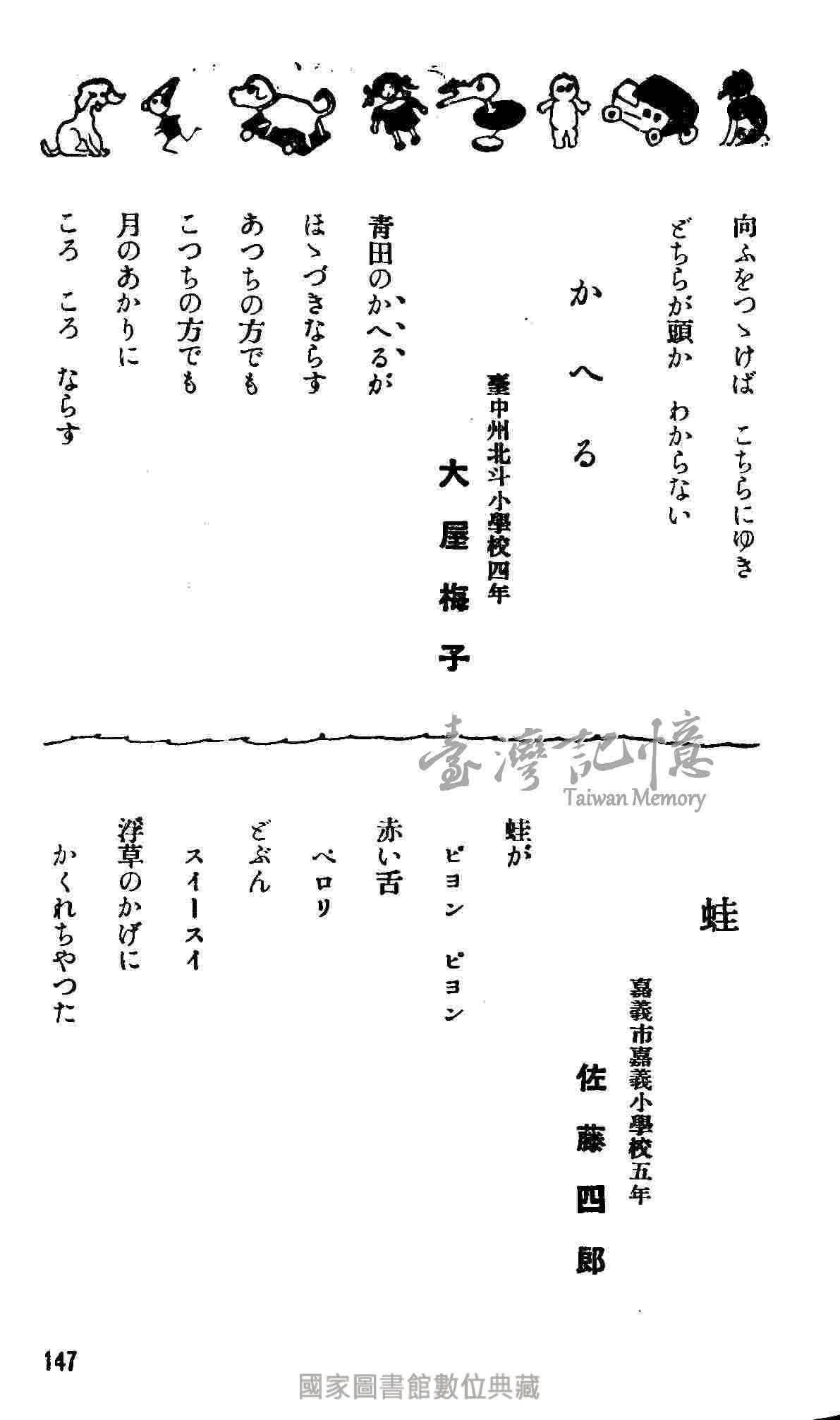 向ふをつゝけば　こちらにゆき
どちらが頭か　わからない

かへる

臺中州北斗小學校四年
大屋梅子

青田のかへるが
ほゝづきならす
あつちの方でも
こつちの方でも
月のあかりに
ころ　ころ　ならす

臺灣記憶
Taiwan Memory

蛙

嘉義市嘉義小學校五年
佐藤四郎

蛙が
ピヨン　ピヨン
赤い舌
ペロリ
どぶん
スイースイ
浮草のかげに
かくれちやつた

147

國家圖書館數位典藏